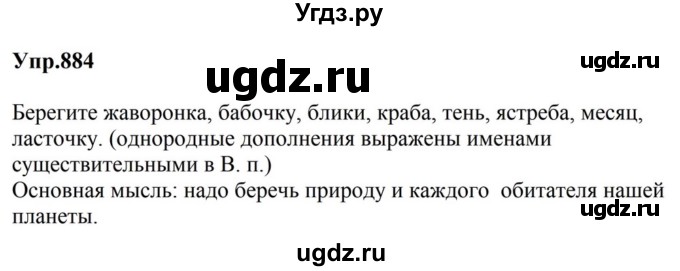 Угдз.ру

Упр.884

ugdz.ru

ugdz.ru

Берегите жаворонка, бабочку, блики, краба, тень, ястреба, месяц, ласточку. (однородные дополнения выражены именами существительными в В. п.)
Основная мысль: надо беречь природу и каждого обитателя нашей планеты.

ugdz.ru

ugdz.ru